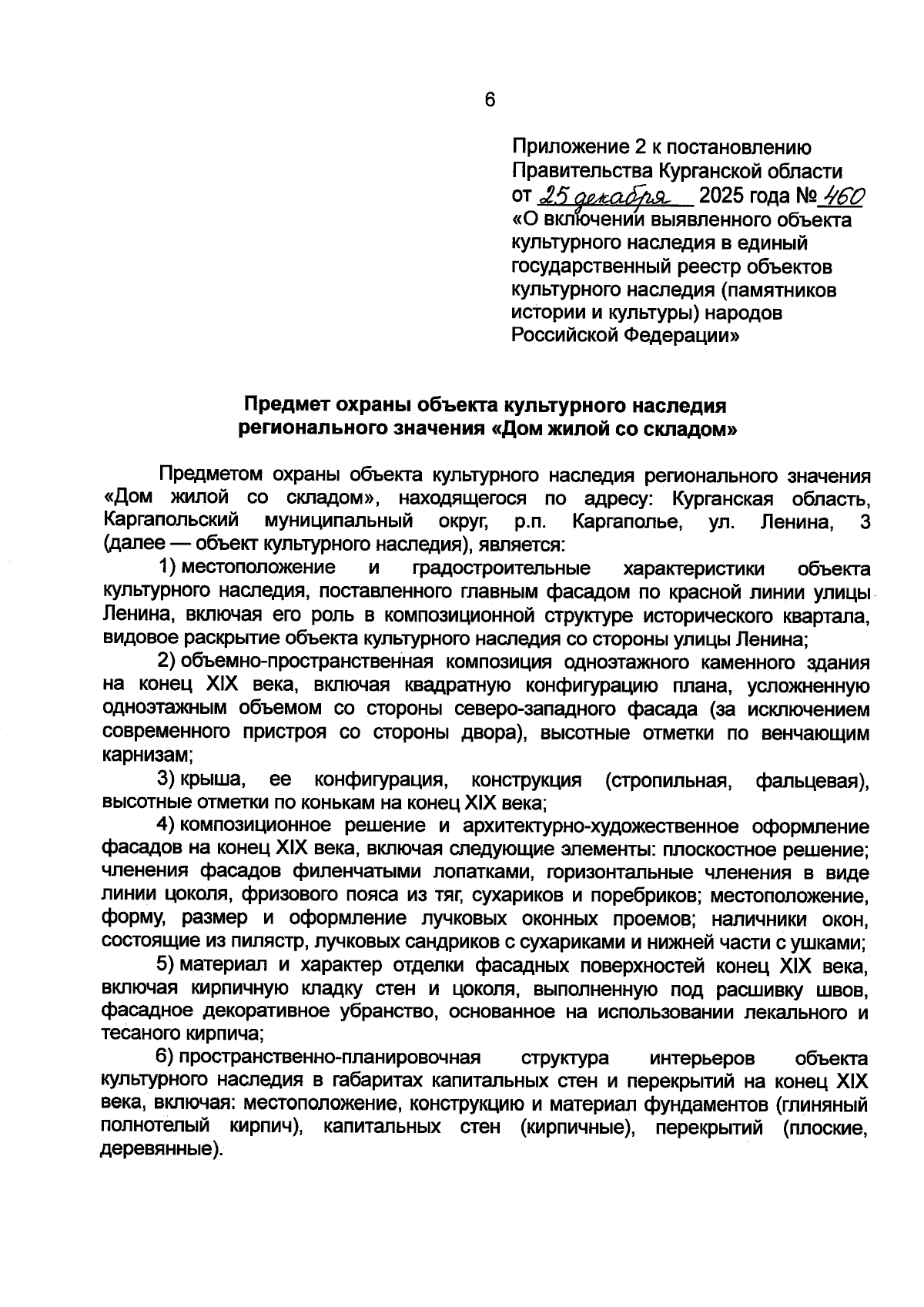 6

Приложение 2 к постановлению Правительства Курганской области от 25 декабря 2025 года № 460 «О включении выявленного объекта культурного наследия в единый государственный реестр объектов культурного наследия (памятников истории и культуры) народов Российской Федерации»

Предмет охраны объекта культурного наследия регионального значения «Дом жилой со складом»

Предметом охраны объекта культурного наследия регионального значения «Дом жилой со складом», находящегося по адресу: Курганская область, Каргапольский муниципальный округ, р.п. Каргаполье, ул. Ленина, 3 (далее — объект культурного наследия), является:

1) местоположение и градостроительные характеристики объекта культурного наследия, поставленного главным фасадом по красной линии улицы Ленина, включая его роль в композиционной структуре исторического квартала, видовое раскрытие объекта культурного наследия со стороны улицы Ленина;

2) объемно-пространственная композиция одноэтажного каменного здания на конец XIX века, включая квадратную конфигурацию плана, усложненную одноэтажным объемом со стороны северо-западного фасада (за исключением современного пристроя со стороны двора), высотные отметки по венчающим карнизам;

3) крыша, ее конфигурация, конструкция (стропильная, фальцевая), высотные отметки по конькам на конец XIX века;

4) композиционное решение и архитектурно-художественное оформление фасадов на конец XIX века, включая следующие элементы: плоскостное решение; членения фасадов филенчатыми лопатками, горизонтальные членения в виде линии цоколя, фризового пояса из тяг, сухариков и поребриков; местоположение, форму, размер и оформление лучковых оконных проемов; наличники окон, состоящие из пилястр, лучковых сандриков с сухариками и нижней части с ушками;

5) материал и характер отделки фасадных поверхностей конец XIX века, включая кирпичную кладку стен и цоколя, выполненную под расшивку швов, фасадное декоративное убранство, основанное на использовании лекального и тесаного кирпича;

6) пространственно-планировочная структура интерьеров объекта культурного наследия в габаритах капитальных стен и перекрытий на конец XIX века, включая: местоположение, конструкцию и материал фундаментов (глиняный полнотелый кирпич), капитальных стен (кирпичные), перекрытий (плоские, деревянные).